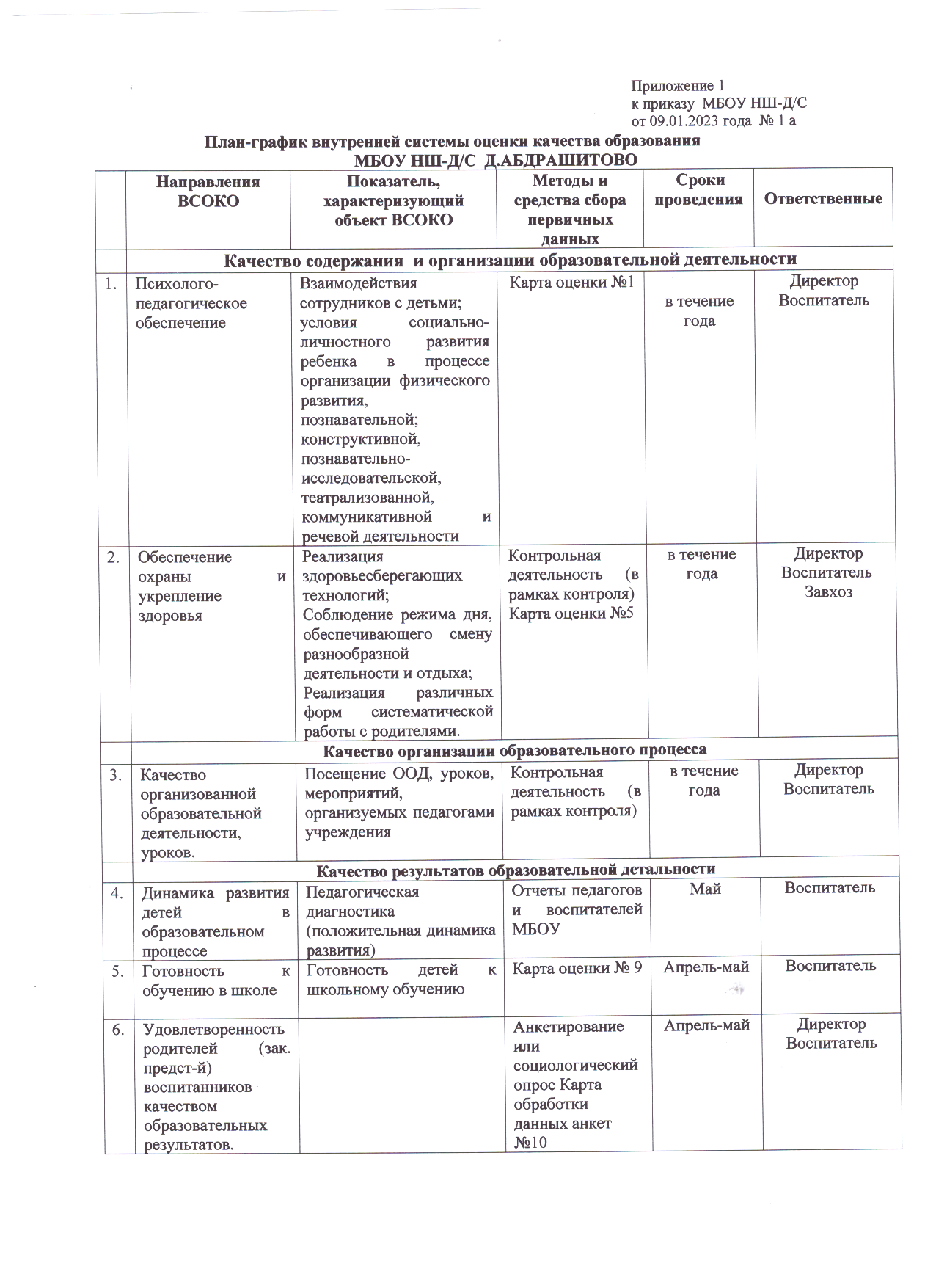 Приложение 1
к приказу МБОУ НШ-Д/С
от 09.01.2023 года № 1 а

План-график внутренней системы оценки качества образования
МБОУ НШ-Д/С Д.АБДРАШИТОВО

| | Направления ВСОКО | Показатель, характеризующий объект ВСОКО | Методы и средства сбора первичных данных | Сроки проведения | Ответственные |
|---|---|---|---|---|---|
| | Качество содержания и организации образовательной деятельности | | | | |
| 1. | Психолого-педагогическое обеспечение | Взаимодействия сотрудников с детьми; условия социально-личностного развития ребенка в процессе организации физического развития, познавательной; конструктивной, познавательно-исследовательской, театрализованной, коммуникативной и речевой деятельности | Карта оценки №1 | в течение года | Директор Воспитатель |
| 2. | Обеспечение охраны и укрепление здоровья | Реализация здоровьесберегающих технологий; Соблюдение режима дня, обеспечивающего смену разнообразной деятельности и отдыха; Реализация различных форм систематической работы с родителями. | Контрольная деятельность (в рамках контроля) Карта оценки №5 | в течение года | Директор Воспитатель Завхоз |
| | Качество организации образовательного процесса | | | | |
| 3. | Качество организованной образовательной деятельности, уроков. | Посещение ООД, уроков, мероприятий, организуемых педагогами учреждения | Контрольная деятельность (в рамках контроля) | в течение года | Директор Воспитатель |
| | Качество результатов образовательной детальности | | | | |
| 4. | Динамика развития детей в образовательном процессе | Педагогическая диагностика (положительная динамика развития) | Отчеты педагогов и воспитателей МБОУ | Май | Воспитатель |
| 5. | Готовность к обучению в школе | Готовность детей к школьному обучению | Карта оценки № 9 | Апрель-май | Воспитатель |
| 6. | Удовлетворенность родителей (зак. предст-й) воспитанников качеством образовательных результатов. | | Анкетирование или социологический опрос Карта обработки данных анкет №10 | Апрель-май | Директор Воспитатель |